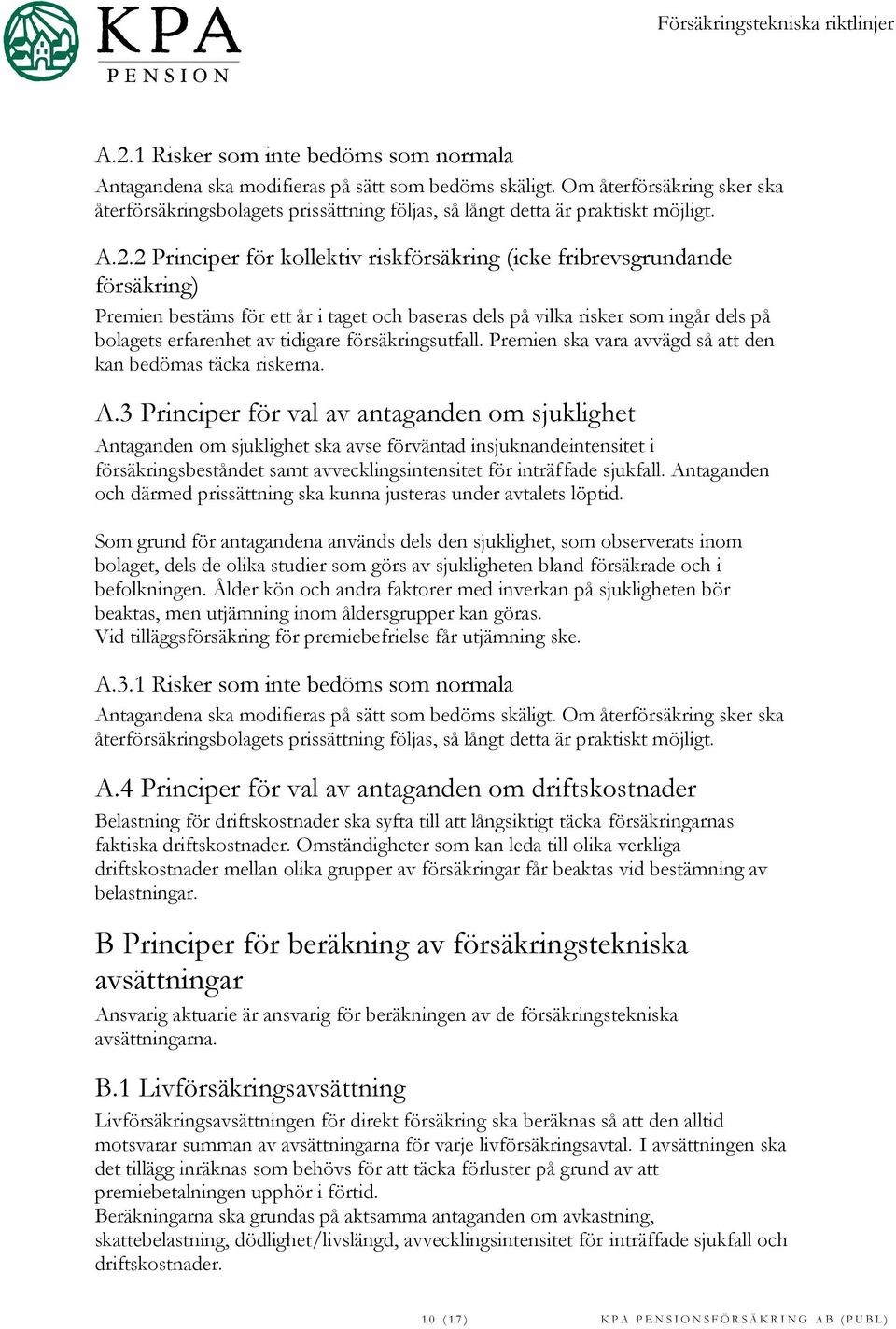 KPA PENSION

Försäkringstekniska riktlinjer

A.2.1 Risker som inte bedöms som normala
Antagandena ska modifieras på sätt som bedöms skäligt. Om återförsäkring sker ska återförsäkringsbolagets prissättning följas, så långt detta är praktiskt möjligt.

A.2.2 Principer för kollektiv riskförsäkring (icke fribrevsgrundande försäkring)
Premien bestäms för ett år i taget och baseras dels på vilka risker som ingår dels på bolagets erfarenhet av tidigare försäkringsutfall. Premien ska vara avvägd så att den kan bedömas täcka riskerna.

A.3 Principer för val av antaganden om sjuklighet
Antaganden om sjuklighet ska avse förväntad insjuknandeintensitet i försäkringsbeståndet samt avvecklingsintensitet för inträffade sjukfall. Antaganden och därmed prissättning ska kunna justeras under avtalets löptid.

Som grund för antagandena används dels den sjuklighet, som observerats inom bolaget, dels de olika studier som görs av sjukligheten bland försäkrade och i befolkningen. Ålder kön och andra faktorer med inverkan på sjukligheten bör beaktas, men utjämning inom åldersgrupper kan göras.
Vid tilläggsförsäkring för premiebefrielse får utjämning ske.

A.3.1 Risker som inte bedöms som normala
Antagandena ska modifieras på sätt som bedöms skäligt. Om återförsäkring sker ska återförsäkringsbolagets prissättning följas, så långt detta är praktiskt möjligt.

A.4 Principer för val av antaganden om driftskostnader
Belastning för driftskostnader ska syfta till att långsiktigt täcka försäkringarnas faktiska driftskostnader. Omständigheter som kan leda till olika verkliga driftskostnader mellan olika grupper av försäkringar får beaktas vid bestämning av belastningar.

B Principer för beräkning av försäkringstekniska avsättningar
Ansvarig aktuarie är ansvarig för beräkningen av de försäkringstekniska avsättningarna.

B.1 Livförsäkringsavsättning
Livförsäkringsavsättningen för direkt försäkring ska beräknas så att den alltid motsvarar summan av avsättningarna för varje livförsäkringsavtal. I avsättningen ska det tillägg inräknas som behövs för att täcka förluster på grund av att premiebetalningen upphör i förtid.
Beräkningarna ska grundas på aktsamma antaganden om avkastning, skattebelastning, dödlighet/livslängd, avvecklingsintensitet för inträffade sjukfall och driftskostnader.

10 (17)

KPA PENSIONSFÖRSÄKRING AB (PUBL)